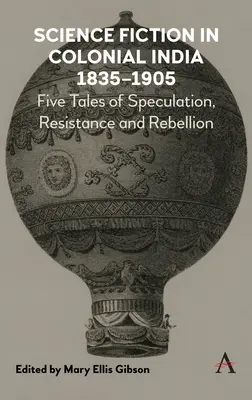 SCIENCE FICTION IN COLONIAL INDIA 1835–1905

Five Tales of Speculation, Resistance and Rebellion

Edited by Mary Ellis Gibson

A